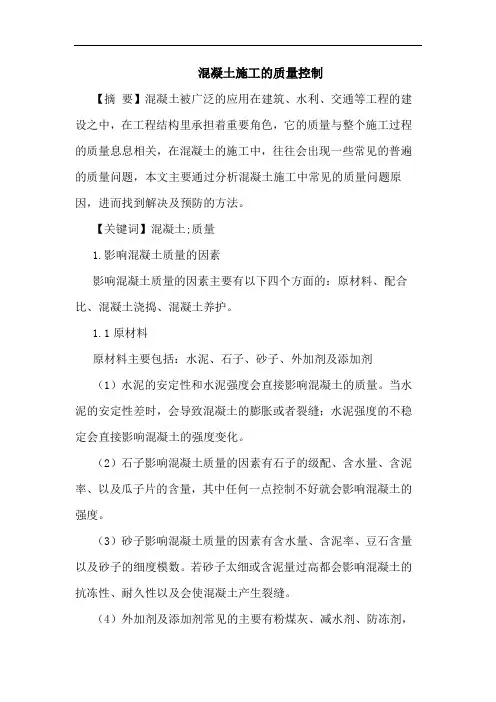 混凝土施工的质量控制

【摘 要】混凝土被广泛的应用在建筑、水利、交通等工程的建设之中，在工程结构里承担着重要角色，它的质量与整个施工过程的质量息息相关，在混凝土的施工中，往往会出现一些常见的普遍的质量问题，本文主要通过分析混凝土施工中常见的质量问题原因，进而找到解决及预防的方法。

【关键词】混凝土;质量

1.影响混凝土质量的因素

影响混凝土质量的因素主要有以下四个方面的：原材料、配合比、混凝土浇捣、混凝土养护。

1.1原材料

原材料主要包括：水泥、石子、砂子、外加剂及添加剂

（1）水泥的安定性和水泥强度会直接影响混凝土的质量。当水泥的安定性差时，会导致混凝土的膨胀或者裂缝；水泥强度的不稳定会直接影响混凝土的强度变化。

（2）石子影响混凝土质量的因素有石子的级配、含水量、含泥率、以及瓜子片的含量，其中任何一点控制不好就会影响混凝土的强度。

（3）砂子影响混凝土质量的因素有含水量、含泥率、豆石含量以及砂子的细度模数。若砂子太细或含泥量过高都会影响混凝土的抗冻性、耐久性以及会使混凝土产生裂缝。

（4）外加剂及添加剂常见的主要有粉煤灰、减水剂、防冻剂，